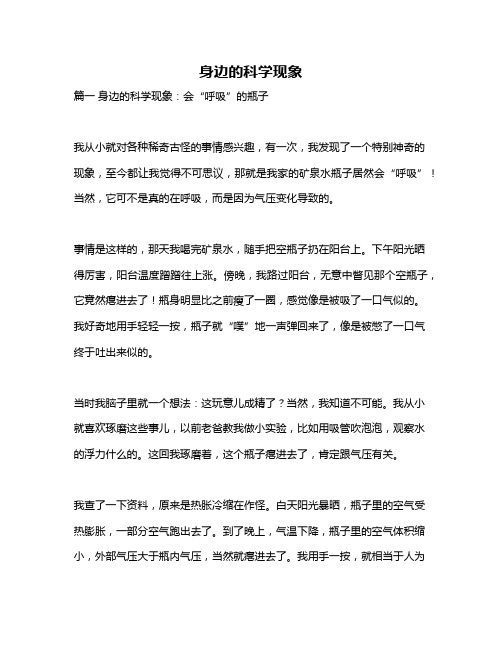 身边的科学现象

篇一 身边的科学现象：会“呼吸”的瓶子

我从小就对各种稀奇古怪的事情感兴趣，有一次，我发现了一个特别神奇的现象，至今都让我觉得不可思议，那就是我家的矿泉水瓶子居然会“呼吸”！当然，它可不是真的在呼吸，而是因为气压变化导致的。

事情是这样的，那天我喝完矿泉水，随手把空瓶子扔在阳台上。下午阳光晒得厉害，阳台温度蹭蹭往上涨。傍晚，我路过阳台，无意中瞥见那个空瓶子，它竟然瘪进去了！瓶身明显比之前瘦了一圈，感觉像是被吸了一口气似的。我好奇地用手轻轻一按，瓶子就“噗”地一声弹回来了，像是被憋了一口气终于吐出来似的。

当时我脑子里就一个想法：这玩意儿成精了？当然，我知道不可能。我从小就喜欢琢磨这些事儿，以前老爸教我做小实验，比如用吸管吹泡泡，观察水的浮力什么的。这回我琢磨着，这个瓶子瘪进去了，肯定跟气压有关。

我查了一下资料，原来是热胀冷缩在作怪。白天阳光暴晒，瓶子里的空气受热膨胀，一部分空气跑出去了。到了晚上，气温下降，瓶子里的空气体积缩小，外部气压大于瓶内气压，当然就瘪进去了。我用手一按，就相当于人为